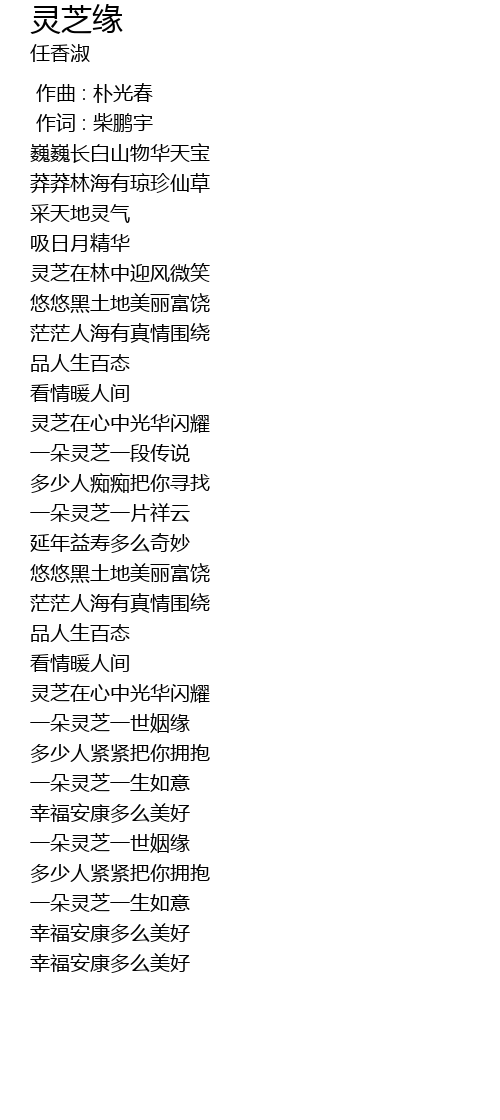 灵芝缘
任香淑

作曲 : 朴光春
作词 : 柴鹏宇
巍巍长白山物华天宝
莽莽林海有琼珍仙草
采天地灵气
吸日月精华
灵芝在林中迎风微笑
悠悠黑土地美丽富饶
茫茫人海有真情围绕
品人生百态
看情暖人间
灵芝在心中光华闪耀
一朵灵芝一段传说
多少人痴痴把你寻找
一朵灵芝一片祥云
延年益寿多么奇妙
悠悠黑土地美丽富饶
茫茫人海有真情围绕
品人生百态
看情暖人间
灵芝在心中光华闪耀
一朵灵芝一世姻缘
多少人紧紧把你拥抱
一朵灵芝一生如意
幸福安康多么美好
一朵灵芝一世姻缘
多少人紧紧把你拥抱
一朵灵芝一生如意
幸福安康多么美好
幸福安康多么美好